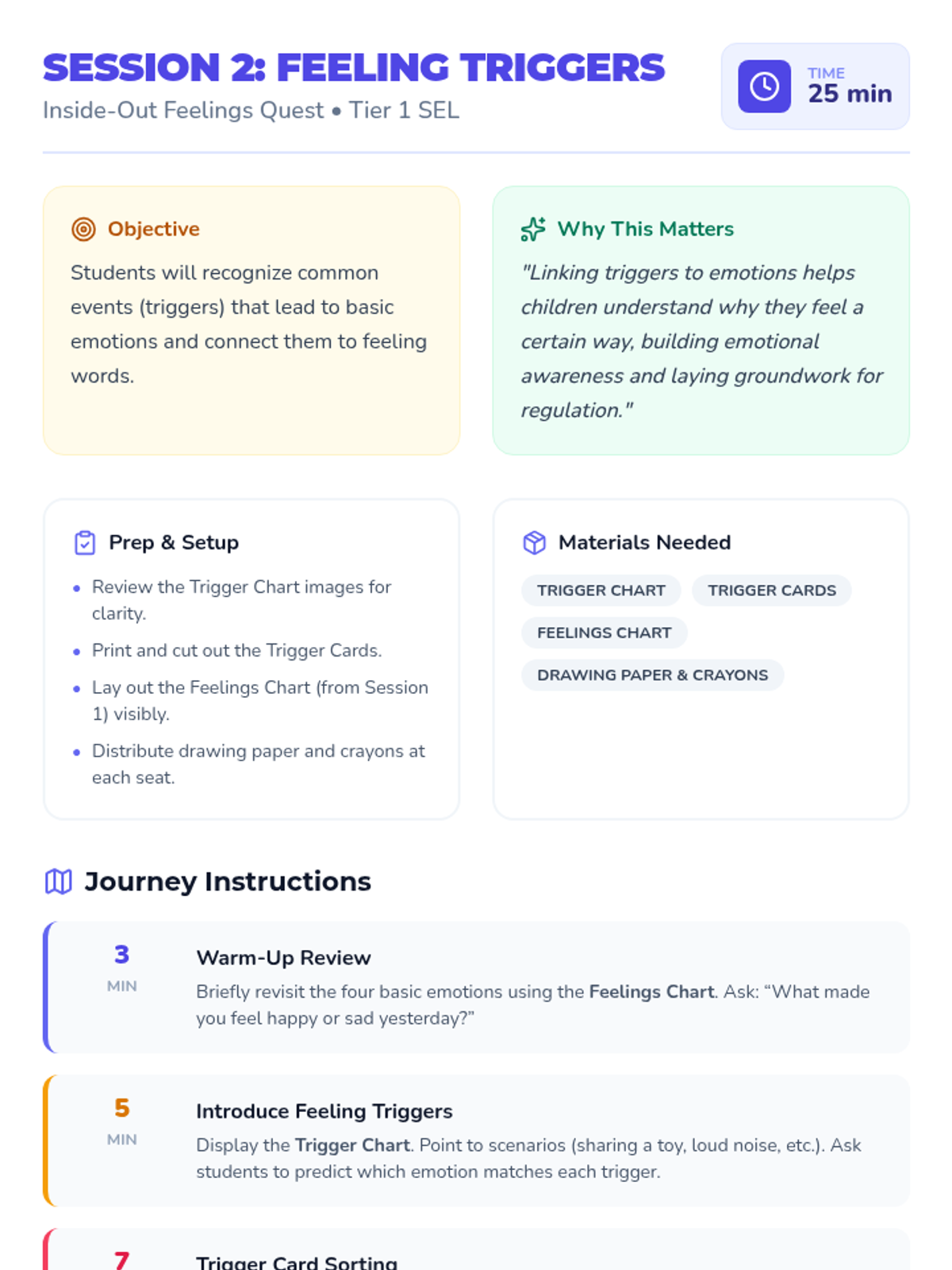 SESSION 2: FEELING TRIGGERS

Inside-Out Feelings Quest • Tier 1 SEL

TIME
25 min

Objective

Students will recognize common events (triggers) that lead to basic emotions and connect them to feeling words.

Why This Matters

"Linking triggers to emotions helps children understand why they feel a certain way, building emotional awareness and laying groundwork for regulation."

Prep & Setup

• Review the Trigger Chart images for clarity.
• Print and cut out the Trigger Cards.
• Lay out the Feelings Chart (from Session 1) visibly.
• Distribute drawing paper and crayons at each seat.

Materials Needed

TRIGGER CHART
TRIGGER CARDS
FEELINGS CHART
DRAWING PAPER & CRAYONS

Journey Instructions

3
MIN

Warm-Up Review

Briefly revisit the four basic emotions using the Feelings Chart. Ask: "What made you feel happy or sad yesterday?"

5
MIN

Introduce Feeling Triggers

Display the Trigger Chart. Point to scenarios (sharing a toy, loud noise, etc.). Ask students to predict which emotion matches each trigger.

7

Trigger Card Sorting